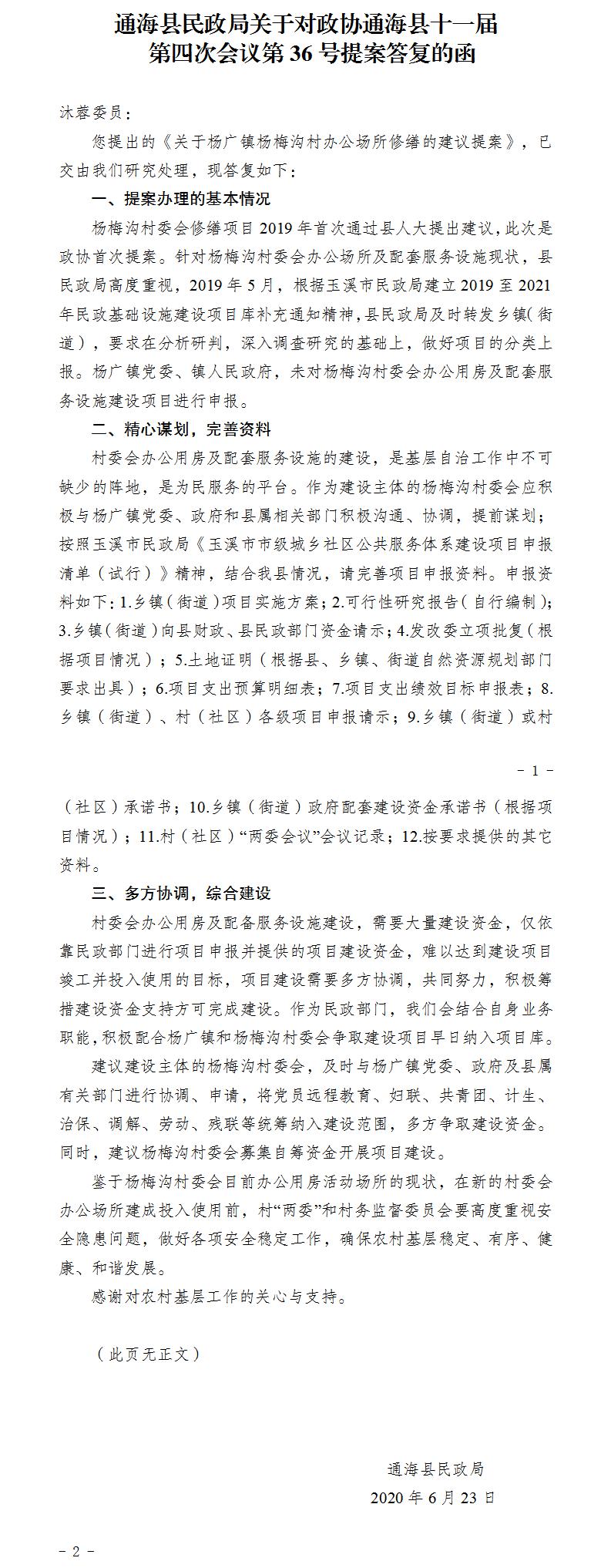 通海县民政局关于对政协通海县十一届第四次会议第 36 号提案答复的函

沐蓉委员：

您提出的《关于杨广镇杨梅沟村办公场所修缮的建议提案》，已交由我们研究处理，现答复如下：

一、提案办理的基本情况

杨梅沟村委会修缮项目 2019 年首次通过县人大提出建议，此次是政协首次提案。针对杨梅沟村委会办公场所及配套服务设施现状，县民政局高度重视，2019 年 5 月，根据玉溪市民政局建立 2019 至 2021 年民政基础设施建设项目库补充通知精神，县民政局及时转发乡镇（街道），要求在分析研判，深入调查研究的基础上，做好项目的分类上报。杨广镇党委、镇人民政府，未对杨梅沟村委会办公用房及配套服务设施建设项目进行申报。

二、精心谋划，完善资料

村委会办公用房及配套服务设施的建设，是基层自治工作中不可缺少的阵地，是为民服务的平台。作为建设主体的杨梅沟村委会应积极与杨广镇党委、政府和县属相关部门积极沟通、协调，提前谋划；按照玉溪市民政局《玉溪市市级城乡社区公共服务体系建设项目申报清单（试行）》精神，结合我县情况，请完善项目申报资料。申报资料如下：1.乡镇（街道）项目实施方案；2.可行性研究报告（自行编制）；3.乡镇（街道）向县财政、县民政部门资金请示；4.发改委立项批复（根据项目情况）；5.土地证明（根据县、乡镇、街道自然资源规划部门要求出具）；6.项目支出预算明细表；7.项目支出绩效目标申报表；8.乡镇（街道）、村（社区）各级项目申报请示；9.乡镇（街道）或村

－ 1 －

（社区）承诺书；10.乡镇（街道）政府配套建设资金承诺书（根据项目情况）；11.村（社区）“两委会议”会议记录；12.按要求提供的其它资料。

三、多方协调，综合建设

村委会办公用房及配备服务设施建设，需要大量建设资金，仅依靠民政部门进行项目申报并提供的项目建设资金，难以达到建设项目竣工并投入使用的目标，项目建设需要多方协调，共同努力，积极筹措建设资金支持方可完成建设。作为民政部门，我们会结合自身业务职能，积极配合杨广镇和杨梅沟村委会争取建设项目早日纳入项目库。

建议建设主体的杨梅沟村委会，及时与杨广镇党委、政府及县属有关部门进行协调、申请，将党员远程教育、妇联、共青团、计生、治保、调解、劳动、残联等统筹纳入建设范围，多方争取建设资金。同时，建议杨梅沟村委会募集自筹资金开展项目建设。

鉴于杨梅沟村委会目前办公用房活动场所的现状，在新的村委会办公场所建成投入使用前，村“两委”和村务监督委员会要高度重视安全隐患问题，做好各项安全稳定工作，确保农村基层稳定、有序、健康、和谐发展。

感谢对农村基层工作的关心与支持。

（此页无正文）

通海县民政局
2020 年 6 月 23 日

－ 2 －